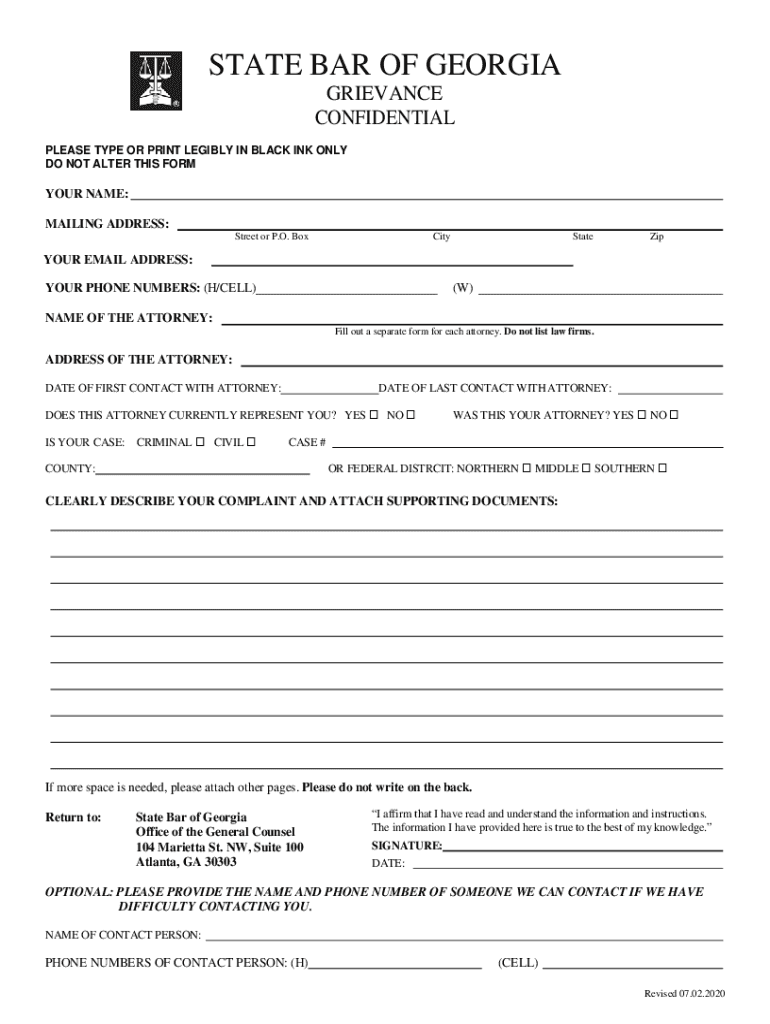 STATE BAR OF GEORGIA
GRIEVANCE
CONFIDENTIAL

PLEASE TYPE OR PRINT LEGIBLY IN BLACK INK ONLY
DO NOT ALTER THIS FORM

YOUR NAME:

MAILING ADDRESS:
Street or P.O. Box City State Zip

YOUR EMAIL ADDRESS:

YOUR PHONE NUMBERS: (H/CELL) (W)

NAME OF THE ATTORNEY:
Fill out a separate form for each attorney. Do not list law firms.

ADDRESS OF THE ATTORNEY:

DATE OF FIRST CONTACT WITH ATTORNEY: DATE OF LAST CONTACT WITH ATTORNEY:

DOES THIS ATTORNEY CURRENTLY REPRESENT YOU? YES ☐ NO ☐ WAS THIS YOUR ATTORNEY? YES ☐ NO ☐

IS YOUR CASE: CRIMINAL ☐ CIVIL ☐ CASE #

COUNTY: OR FEDERAL DISTRCIT: NORTHERN ☐ MIDDLE ☐ SOUTHERN ☐

CLEARLY DESCRIBE YOUR COMPLAINT AND ATTACH SUPPORTING DOCUMENTS:

If more space is needed, please attach other pages. Please do not write on the back.

Return to: State Bar of Georgia
Office of the General Counsel
104 Marietta St. NW, Suite 100
Atlanta, GA 30303

"I affirm that I have read and understand the information and instructions. The information I have provided here is true to the best of my knowledge."
SIGNATURE:
DATE:

OPTIONAL: PLEASE PROVIDE THE NAME AND PHONE NUMBER OF SOMEONE WE CAN CONTACT IF WE HAVE DIFFICULTY CONTACTING YOU.

NAME OF CONTACT PERSON:

PHONE NUMBERS OF CONTACT PERSON: (H) (CELL)

Revised 07.02.2020